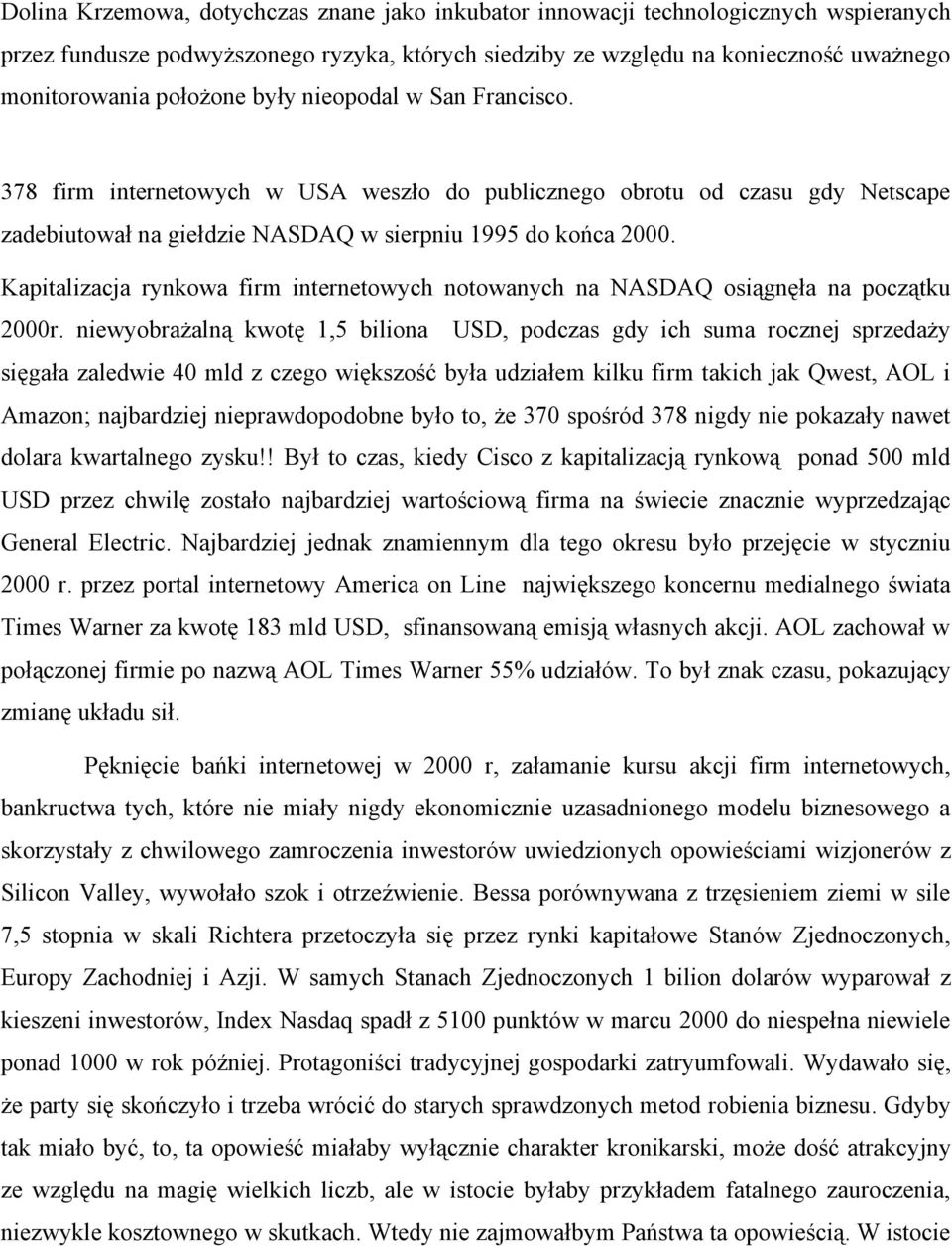 Dolina Krzemowa, dotychczas znane jako inkubator innowacji technologicznych wspieranych przez fundusze podwyższonego ryzyka, których siedziby ze względu na konieczność uważnego monitorowania położone były nieopodal w San Francisco.

378 firm internetowych w USA weszło do publicznego obrotu od czasu gdy Netscape zadebiutował na giełdzie NASDAQ w sierpniu 1995 do końca 2000.

Kapitalizacja rynkowa firm internetowych notowanych na NASDAQ osiągnęła na początku 2000r. niewyobrażalną kwotę 1,5 biliona USD, podczas gdy ich suma rocznej sprzedaży sięgała zaledwie 40 mld z czego większość była udziałem kilku firm takich jak Qwest, AOL i Amazon; najbardziej nieprawdopodobne było to, że 370 spośród 378 nigdy nie pokazały nawet dolara kwartalnego zysku!! Był to czas, kiedy Cisco z kapitalizacją rynkową ponad 500 mld USD przez chwilę zostało najbardziej wartościową firma na świecie znacznie wyprzedzając General Electric. Najbardziej jednak znamiennym dla tego okresu było przejęcie w styczniu 2000 r. przez portal internetowy America on Line największego koncernu medialnego świata Times Warner za kwotę 183 mld USD, sfinansowaną emisją własnych akcji. AOL zachował w połączonej firmie po nazwą AOL Times Warner 55% udziałów. To był znak czasu, pokazujący zmianę układu sił.

Pęknięcie bańki internetowej w 2000 r, załamanie kursu akcji firm internetowych, bankructwa tych, które nie miały nigdy ekonomicznie uzasadnionego modelu biznesowego a skorzystały z chwilowego zamroczenia inwestorów uwiedzionych opowieściami wizjonerów z Silicon Valley, wywołało szok i otrzeźwienie. Bessa porównywana z trzęsieniem ziemi w sile 7,5 stopnia w skali Richtera przetoczyła się przez rynki kapitałowe Stanów Zjednoczonych, Europy Zachodniej i Azji. W samych Stanach Zjednoczonych 1 bilion dolarów wyparował z kieszeni inwestorów, Index Nasdaq spadł z 5100 punktów w marcu 2000 do niespełna niewiele ponad 1000 w rok później. Protagoniści tradycyjnej gospodarki zatryumfowali. Wydawało się, że party się skończyło i trzeba wrócić do starych sprawdzonych metod robienia biznesu. Gdyby tak miało być, to, ta opowieść miałaby wyłącznie charakter kronikarski, może dość atrakcyjny ze względu na magię wielkich liczb, ale w istocie byłaby przykładem fatalnego zauroczenia, niezwykle kosztownego w skutkach. Wtedy nie zajmowałbym Państwa ta opowieścią. W istocie